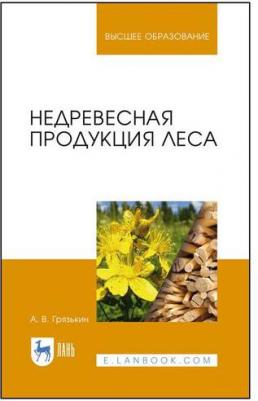 ВЫСШЕЕ ОБРАЗОВАНИЕ

НЕДРЕВЕСНАЯ ПРОДУКЦИЯ ЛЕСА

А. В. Грязькин

ЛАНЬ

E.LANBOOK.COM